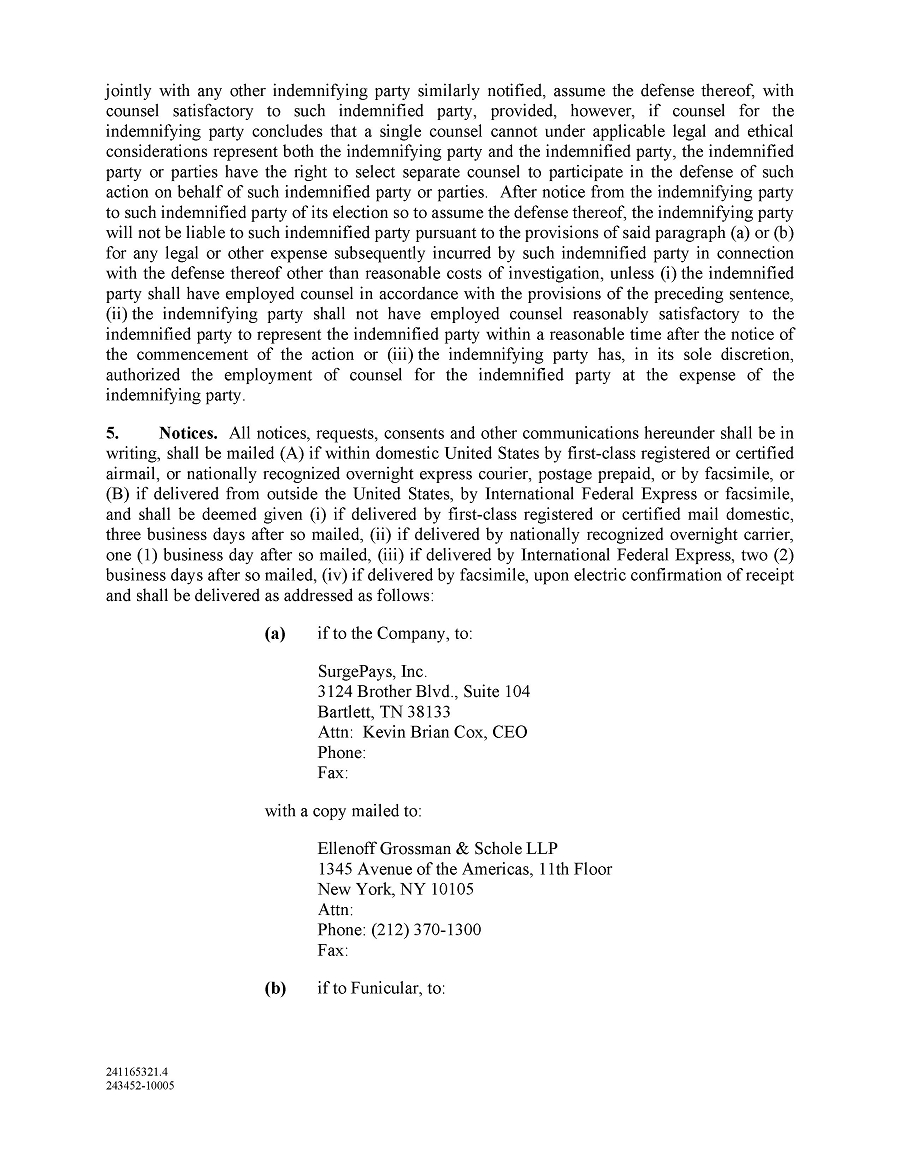 jointly with any other indemnifying party similarly notified, assume the defense thereof, with counsel satisfactory to such indemnified party, provided, however, if counsel for the indemnifying party concludes that a single counsel cannot under applicable legal and ethical considerations represent both the indemnifying party and the indemnified party, the indemnified party or parties have the right to select separate counsel to participate in the defense of such action on behalf of such indemnified party or parties. After notice from the indemnifying party to such indemnified party of its election so to assume the defense thereof, the indemnifying party will not be liable to such indemnified party pursuant to the provisions of said paragraph (a) or (b) for any legal or other expense subsequently incurred by such indemnified party in connection with the defense thereof other than reasonable costs of investigation, unless (i) the indemnified party shall have employed counsel in accordance with the provisions of the preceding sentence, (ii) the indemnifying party shall not have employed counsel reasonably satisfactory to the indemnified party to represent the indemnified party within a reasonable time after the notice of the commencement of the action or (iii) the indemnifying party has, in its sole discretion, authorized the employment of counsel for the indemnified party at the expense of the indemnifying party.

5. Notices. All notices, requests, consents and other communications hereunder shall be in writing, shall be mailed (A) if within domestic United States by first-class registered or certified airmail, or nationally recognized overnight express courier, postage prepaid, or by facsimile, or (B) if delivered from outside the United States, by International Federal Express or facsimile, and shall be deemed given (i) if delivered by first-class registered or certified mail domestic, three business days after so mailed, (ii) if delivered by nationally recognized overnight carrier, one (1) business day after so mailed, (iii) if delivered by International Federal Express, two (2) business days after so mailed, (iv) if delivered by facsimile, upon electric confirmation of receipt and shall be delivered as addressed as follows:

(a) if to the Company, to:

SurgePays, Inc.
3124 Brother Blvd., Suite 104
Bartlett, TN 38133
Attn: Kevin Brian Cox, CEO
Phone:
Fax:

with a copy mailed to:

Ellenoff Grossman & Schole LLP
1345 Avenue of the Americas, 11th Floor
New York, NY 10105
Attn:
Phone: (212) 370-1300
Fax:

(b) if to Funicular, to:

241165321.4
243452-10005